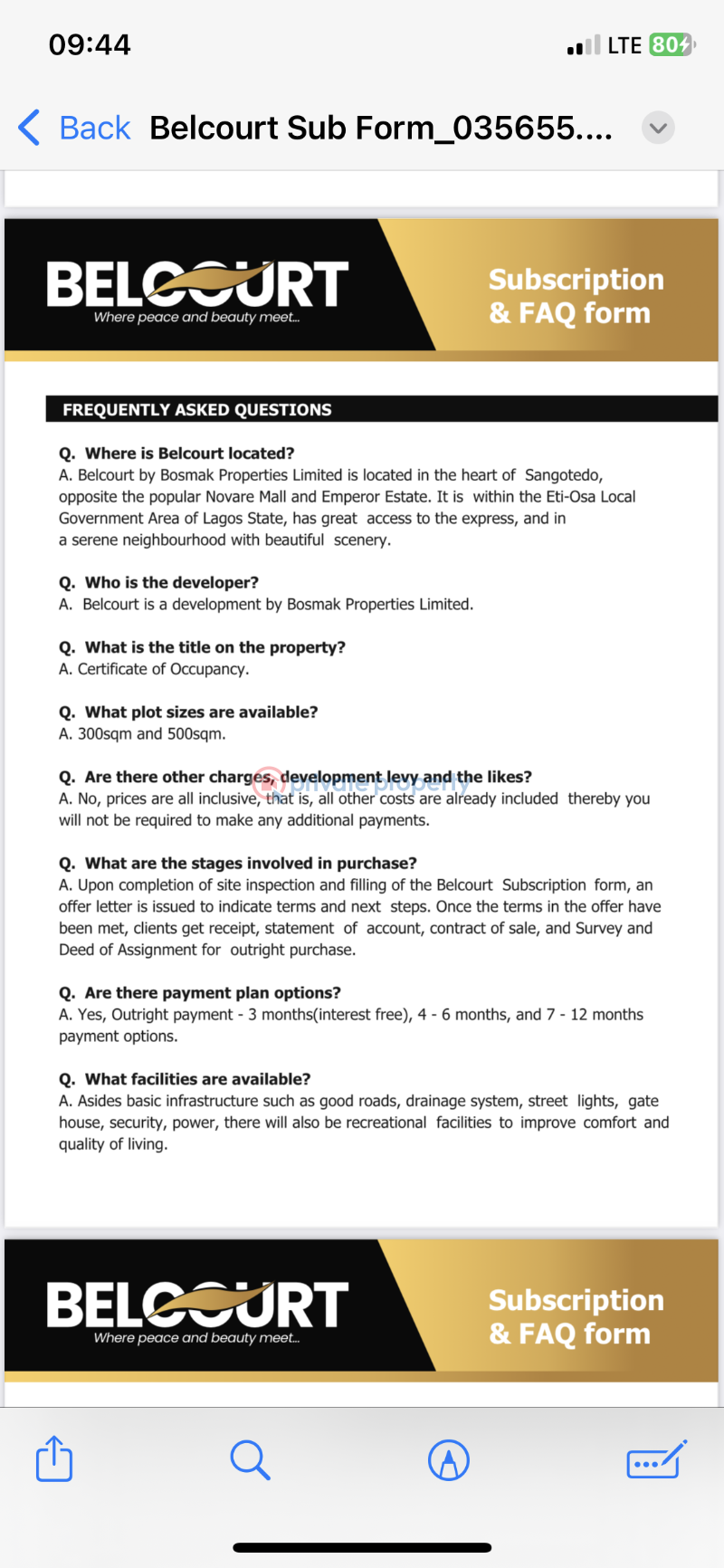 09:44

LTE 80

Back Belcourt Sub Form_035655....

BELCOURT
Where peace and beauty meet...

Subscription & FAQ form

FREQUENTLY ASKED QUESTIONS

Q. Where is Belcourt located?
A. Belcourt by Bosmak Properties Limited is located in the heart of Sangotedo, opposite the popular Novare Mall and Emperor Estate. It is within the Eti-Osa Local Government Area of Lagos State, has great access to the express, and in a serene neighbourhood with beautiful scenery.

Q. Who is the developer?
A. Belcourt is a development by Bosmak Properties Limited.

Q. What is the title on the property?
A. Certificate of Occupancy.

Q. What plot sizes are available?
A. 300sqm and 500sqm.

Q. Are there other charges, development levy and the likes?
A. No, prices are all inclusive, that is, all other costs are already included thereby you will not be required to make any additional payments.

private property

Q. What are the stages involved in purchase?
A. Upon completion of site inspection and filling of the Belcourt Subscription form, an offer letter is issued to indicate terms and next steps. Once the terms in the offer have been met, clients get receipt, statement of account, contract of sale, and Survey and Deed of Assignment for outright purchase.

Q. Are there payment plan options?
A. Yes, Outright payment - 3 months(interest free), 4 - 6 months, and 7 - 12 months payment options.

Q. What facilities are available?
A. Asides basic infrastructure such as good roads, drainage system, street lights, gate house, security, power, there will also be recreational facilities to improve comfort and quality of living.

BELCOURT
Where peace and beauty meet...

Subscription & FAQ form